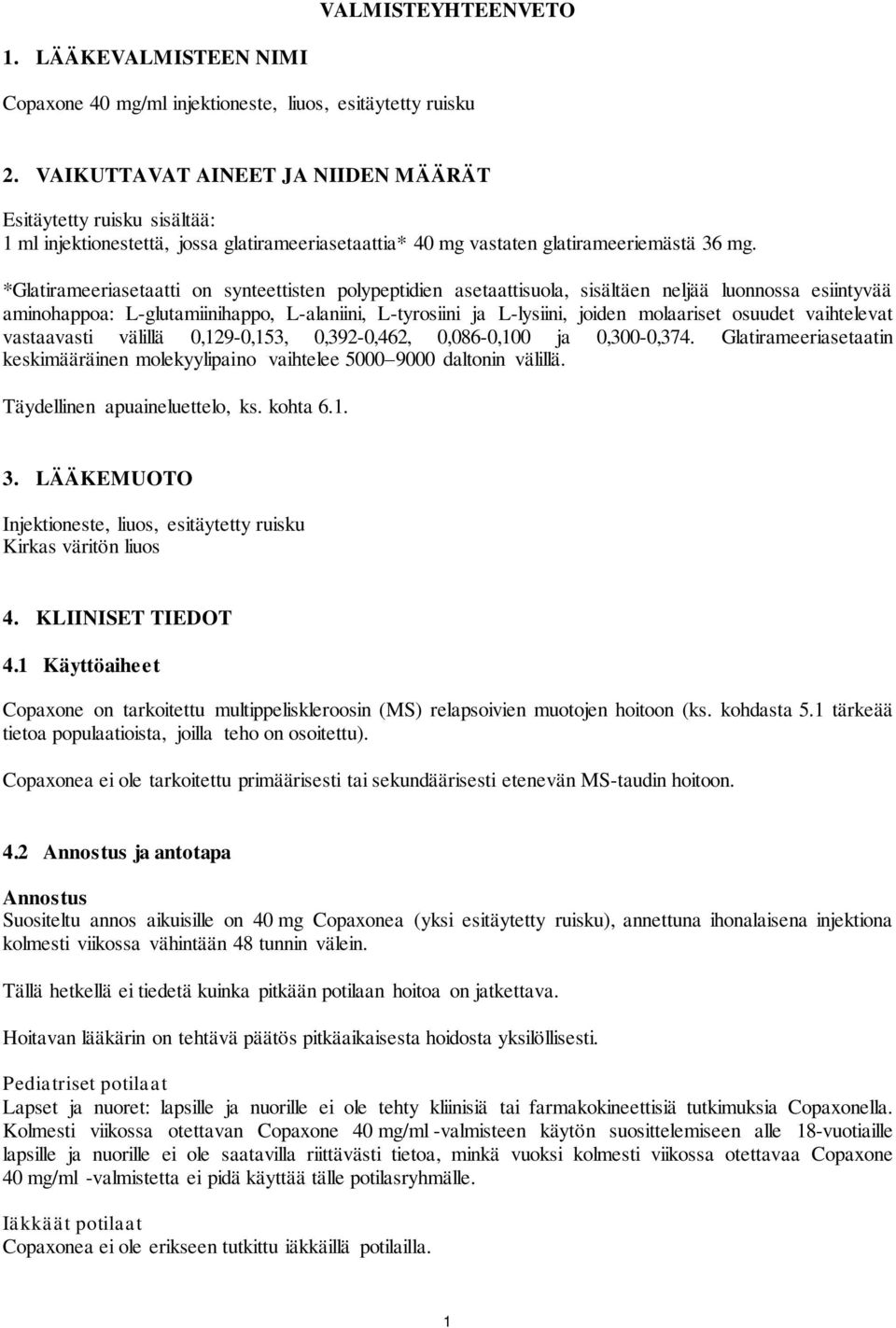 VALMISTEYHTEENVETO

1. LÄÄKEVALMISTEEN NIMI

Copaxone 40 mg/ml injektioneste, liuos, esitäytetty ruisku

2. VAIKUTTAVAT AINEET JA NIIDEN MÄÄRÄT

Esitäytetty ruisku sisältää:
1 ml injektionestettä, jossa glatirameeriasetaattia* 40 mg vastaten glatirameeriemästä 36 mg.

*Glatirameeriasetaatti on synteettisten polypeptidien asetaattisuola, sisältäen neljää luonnossa esiintyvää aminohappoa: L-glutamiinihappo, L-alaniini, L-tyrosiini ja L-lysiini, joiden molaariset osuudet vaihtelevat vastaavasti välillä 0,129-0,153, 0,392-0,462, 0,086-0,100 ja 0,300-0,374. Glatirameeriasetaatin keskimääräinen molekyylipaino vaihtelee 5000–9000 daltonin välillä.

Täydellinen apuaineluettelo, ks. kohta 6.1.

3. LÄÄKEMUOTO

Injektioneste, liuos, esitäytetty ruisku
Kirkas väritön liuos

4. KLIINISET TIEDOT

4.1 Käyttöaiheet

Copaxone on tarkoitettu multippeliskleroosin (MS) relapsoivien muotojen hoitoon (ks. kohdasta 5.1 tärkeää tietoa populaatioista, joilla teho on osoitettu).

Copaxonea ei ole tarkoitettu primäärisesti tai sekundäärisesti etenevän MS-taudin hoitoon.

4.2 Annostus ja antotapa

Annostus
Suositeltu annos aikuisille on 40 mg Copaxonea (yksi esitäytetty ruisku), annettuna ihonalaisena injektiona kolmesti viikossa vähintään 48 tunnin välein.

Tällä hetkellä ei tiedetä kuinka pitkään potilaan hoitoa on jatkettava.

Hoitavan lääkärin on tehtävä päätös pitkäaikaisesta hoidosta yksilöllisesti.

Pediatriset potilaat
Lapset ja nuoret: lapsille ja nuorille ei ole tehty kliinisiä tai farmakokineettisiä tutkimuksia Copaxonella. Kolmesti viikossa otettavan Copaxone 40 mg/ml -valmisteen käytön suosittelemiseen alle 18-vuotiaille lapsille ja nuorille ei ole saatavilla riittävästi tietoa, minkä vuoksi kolmesti viikossa otettavaa Copaxone 40 mg/ml -valmistetta ei pidä käyttää tälle potilasryhmälle.

Iäkkäät potilaat
Copaxonea ei ole erikseen tutkittu iäkkäillä potilailla.

1